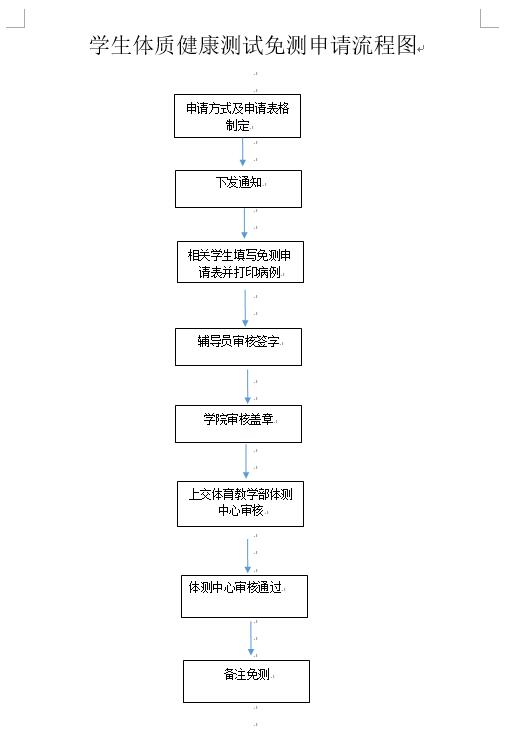 学生体质健康测试免测申请流程图

申请方式及申请表格制定

下发通知

相关学生填写免测申请表并打印病例

辅导员审核签字

学院审核盖章

上交体育教学部体测中心审核

体测中心审核通过

备注免测